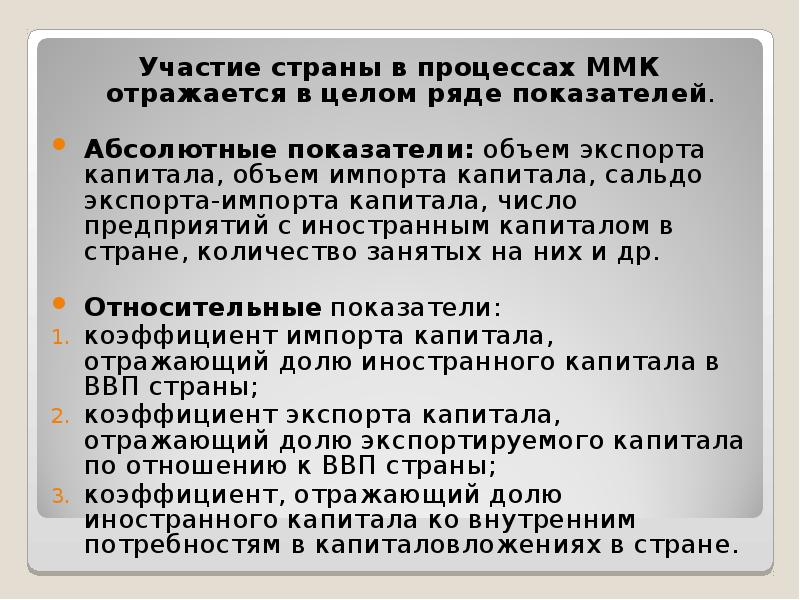 Участие страны в процессах ММК отражается в целом ряде показателей.

• Абсолютные показатели: объем экспорта капитала, объем импорта капитала, сальдо экспорта-импорта капитала, число предприятий с иностранным капиталом в стране, количество занятых на них и др.

• Относительные показатели:
1. коэффициент импорта капитала, отражающий долю иностранного капитала в ВВП страны;
2. коэффициент экспорта капитала, отражающий долю экспортируемого капитала по отношению к ВВП страны;
3. коэффициент, отражающий долю иностранного капитала ко внутренним потребностям в капиталовложениях в стране.